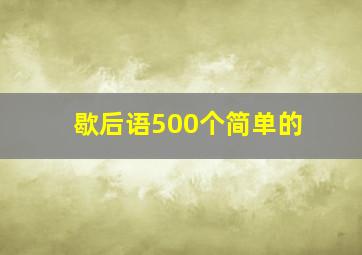 歇后语500个简单的